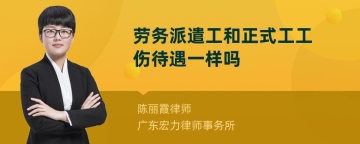 劳务派遣工和正式工工伤待遇一样吗

陈丽霞律师

广东宏力律师事务所